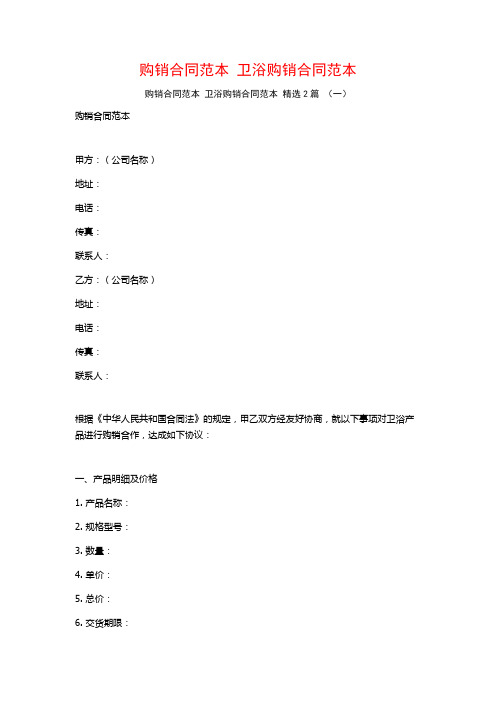 购销合同范本 卫浴购销合同范本

购销合同范本 卫浴购销合同范本 精选 2 篇 （一）

购销合同范本

甲方：（公司名称）

地址：

电话：

传真：

联系人：

乙方：（公司名称）

地址：

电话：

传真：

联系人：

根据《中华人民共和国合同法》的规定，甲乙双方经友好协商，就以下事项对卫浴产品进行购销合作，达成如下协议：

一、产品明细及价格

1. 产品名称：

2. 规格型号：

3. 数量：

4. 单价：

5. 总价：

6. 交货期限：